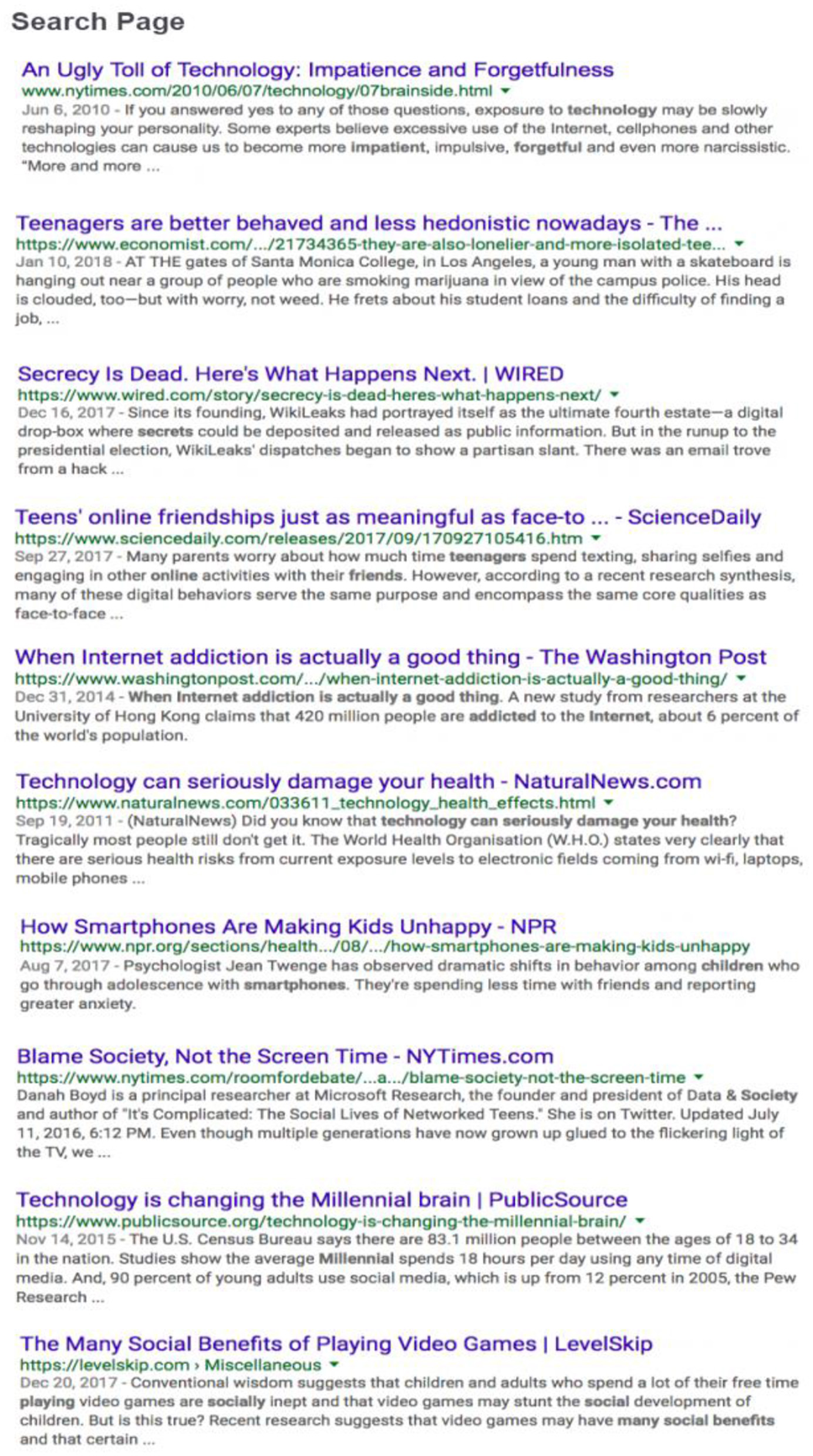 Search Page

An Ugly Toll of Technology: Impatience and Forgetfulness
www.nytimes.com/2010/06/07/technology/07brainside.html
Jun 6, 2010 - If you answered yes to any of those questions, exposure to technology may be slowly reshaping your personality. Some experts believe excessive use of the Internet, cellphones and other technologies can cause us to become more impatient, impulsive, forgetful and even more narcissistic. "More and more ...

Teenagers are better behaved and less hedonistic nowadays - The ...
https://www.economist.com/.../21734365-they-are-also-lonelier-and-more-isolated-tee...
Jan 10, 2018 - AT THE gates of Santa Monica College, in Los Angeles, a young man with a skateboard is hanging out near a group of people who are smoking marijuana in view of the campus police. His head is clouded, too—but with worry, not weed. He frets about his student loans and the difficulty of finding a job, ...

Secrecy Is Dead. Here's What Happens Next. | WIRED
https://www.wired.com/story/secrecy-is-dead-heres-what-happens-next/
Dec 16, 2017 - Since its founding, WikiLeaks had portrayed itself as the ultimate fourth estate—a digital drop-box where secrets could be deposited and released as public information. But in the runup to the presidential election, WikiLeaks' dispatches began to show a partisan slant. There was an email trove from a hack ...

Teens' online friendships just as meaningful as face-to ... - ScienceDaily
https://www.sciencedaily.com/releases/2017/09/170927105416.htm
Sep 27, 2017 - Many parents worry about how much time teenagers spend texting, sharing selfies and engaging in other online activities with their friends. However, according to a recent research synthesis, many of these digital behaviors serve the same purpose and encompass the same core qualities as face-to-face ...

When Internet addiction is actually a good thing - The Washington Post
https://www.washingtonpost.com/.../when-internet-addiction-is-actually-a-good-thing/
Dec 31, 2014 - When Internet addiction is actually a good thing. A new study from researchers at the University of Hong Kong claims that 420 million people are addicted to the Internet, about 6 percent of the world's population.

Technology can seriously damage your health - NaturalNews.com
https://www.naturalnews.com/033611_technology_health_effects.html
Sep 19, 2011 - (NaturalNews) Did you know that technology can seriously damage your health? Tragically most people still don't get it. The World Health Organisation (W.H.O.) states very clearly that there are serious health risks from current exposure levels to electronic fields coming from wi-fi, laptops, mobile phones ...

How Smartphones Are Making Kids Unhappy - NPR
https://www.npr.org/sections/health.../08/.../how-smartphones-are-making-kids-unhappy
Aug 7, 2017 - Psychologist Jean Twenge has observed dramatic shifts in behavior among children who go through adolescence with smartphones. They're spending less time with friends and reporting greater anxiety.

Blame Society, Not the Screen Time - NYTimes.com
https://www.nytimes.com/roomfordebate/...a.../blame-society-not-the-screen-time
Danah Boyd is a principal researcher at Microsoft Research, the founder and president of Data & Society and author of "It's Complicated: The Social Lives of Networked Teens." She is on Twitter. Updated July 11, 2016, 6:12 PM. Even though multiple generations have now grown up glued to the flickering light of the TV, we ...

Technology is changing the Millennial brain | PublicSource
https://www.publicsource.org/technology-is-changing-the-millennial-brain/
Nov 14, 2015 - The U.S. Census Bureau says there are 83.1 million people between the ages of 18 to 34 in the nation. Studies show the average Millennial spends 18 hours per day using any time of digital media. And, 90 percent of young adults use social media, which is up from 12 percent in 2005, the Pew Research ...

The Many Social Benefits of Playing Video Games | LevelSkip
https://levelskip.com › Miscellaneous
Dec 20, 2017 - Conventional wisdom suggests that children and adults who spend a lot of their free time playing video games are socially inept and that video games may stunt the social development of children. But is this true? Recent research suggests that video games may have many social benefits and that certain ...